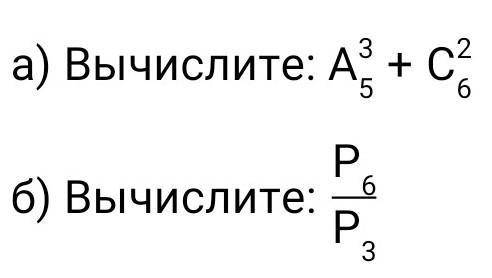 а) Вычислите: $A_5^3 + C_6^2$

б) Вычислите: $\frac{P_6}{P_3}$